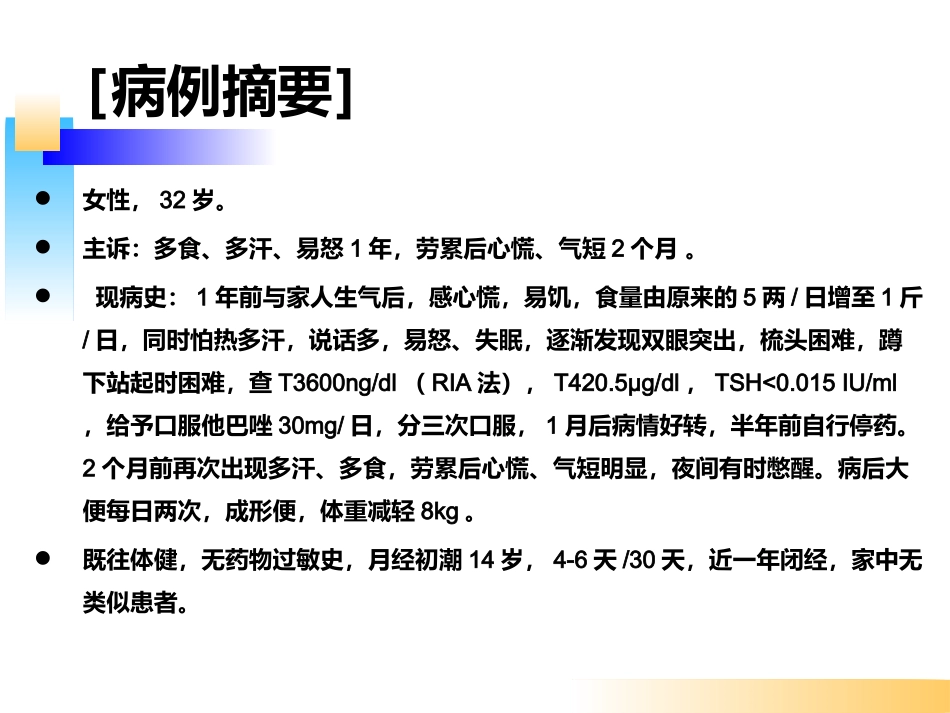 [病例摘要]

• 女性，32岁。

• 主诉：多食、多汗、易怒1年，劳累后心慌、气短2个月。

• 现病史：1年前与家人生气后，感心慌，易饥，食量由原来的5两/日增至1斤/日，同时怕热多汗，说话多，易怒、失眠，逐渐发现双眼突出，梳头困难，蹲下站起时困难，查T3600ng/dl（RIA法），T420.5μg/dl，TSH<0.015 IU/ml，给予口服他巴唑30mg/日，分三次口服，1月后病情好转，半年前自行停药。2个月前再次出现多汗、多食，劳累后心慌、气短明显，夜间有时憋醒。病后大便每日两次，成形便，体重减轻8kg。

• 既往体健，无药物过敏史，月经初潮14岁，4-6天/30天，近一年闭经，家中无类似患者。